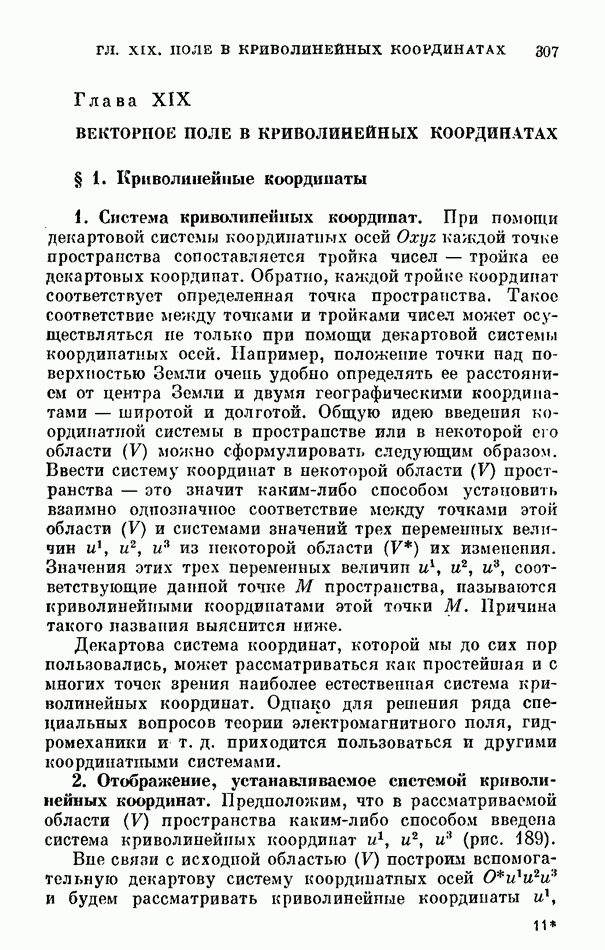 ГЛ. XIX. ПОЛЕ В КРИВОЛИНЕЙНЫХ КООРДИНАТАХ 307

Глава XIX

ВЕКТОРНОЕ ПОЛЕ В КРИВОЛИНЕЙНЫХ КООРДИНАТАХ

§ 1. Криволинейные координаты

1. Система криволинейных координат. При помощи декартовой системы координатных осей $Oxyz$ каждой точке пространства сопоставляется тройка чисел — тройка ее декартовых координат. Обратно, каждой тройке координат соответствует определенная точка пространства. Такое соответствие между точками и тройками чисел может осуществляться не только при помощи декартовой системы координатных осей. Например, положение точки над поверхностью Земли очень удобно определять ее расстоянием от центра Земли и двумя географическими координатами — широтой и долготой. Общую идею введения координатной системы в пространстве или в некоторой его области $(V)$ можно сформулировать следующим образом. Ввести систему координат в некоторой области $(V)$ пространства — это значит каким-либо способом установить взаимно однозначное соответствие между точками этой области $(V)$ и системами значений трех переменных величин $u^1$, $u^2$, $u^3$ из некоторой области $(V^*)$ их изменения. Значения этих трех переменных величин $u^1$, $u^2$, $u^3$, соответствующие данной точке $M$ пространства, называются криволинейными координатами этой точки $M$. Причина такого названия выяснится ниже.

Декартова система координат, которой мы до сих пор пользовались, может рассматриваться как простейшая и с многих точек зрения наиболее естественная система криволинейных координат. Однако для решения ряда специальных вопросов теории электромагнитного поля, гидромеханики и т. д. приходится пользоваться и другими координатными системами.

2. Отображение, устанавливаемое системой криволинейных координат. Предположим, что в рассматриваемой области $(V)$ пространства каким-либо способом введена система криволинейных координат $u^1$, $u^2$, $u^3$ (рис. 189).

Вне связи с исходной областью $(V)$ построим вспомогательную декартову систему координатных осей $O^*u^1u^2u^3$ и будем рассматривать криволинейные координаты $u^1$,

11*